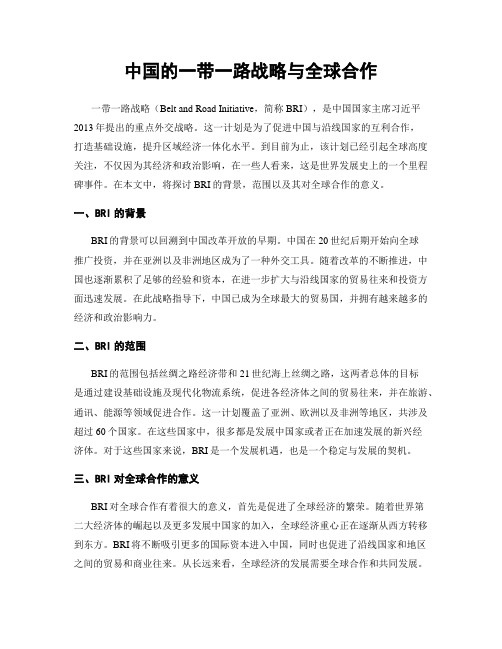 中国的一带一路战略与全球合作

一带一路战略（Belt and Road Initiative，简称 BRI），是中国国家主席习近平 2013 年提出的重点外交战略。这一计划是为了促进中国与沿线国家的互利合作，打造基础设施，提升区域经济一体化水平。到目前为止，该计划已经引起全球高度关注，不仅因为其经济和政治影响，在一些人看来，这是世界发展史上的一个里程碑事件。在本文中，将探讨 BRI 的背景，范围以及其对全球合作的意义。

一、BRI 的背景

BRI 的背景可以回溯到中国改革开放的早期。中国在 20 世纪后期开始向全球推广投资，并在亚洲以及非洲地区成为了一种外交工具。随着改革的不断推进，中国也逐渐累积了足够的经验和资本，在进一步扩大与沿线国家的贸易往来和投资方面迅速发展。在此战略指导下，中国已成为全球最大的贸易国，并拥有越来越多的经济和政治影响力。

二、BRI 的范围

BRI 的范围包括丝绸之路经济带和 21 世纪海上丝绸之路，这两者总体的目标是通过建设基础设施及现代化物流系统，促进各经济体之间的贸易往来，并在旅游、通讯、能源等领域促进合作。这一计划覆盖了亚洲、欧洲以及非洲等地区，共涉及超过 60 个国家。在这些国家中，很多都是发展中国家或者正在加速发展的新兴经济体。对于这些国家来说，BRI 是一个发展机遇，也是一个稳定与发展的契机。

三、BRI 对全球合作的意义

BRI 对全球合作有着很大的意义，首先是促进了全球经济的繁荣。随着世界第二大经济体的崛起以及更多发展中国家的加入，全球经济重心正在逐渐从西方转移到东方。BRI 将不断吸引更多的国际资本进入中国，同时也促进了沿线国家和地区之间的贸易和商业往来。从长远来看，全球经济的发展需要全球合作和共同发展。